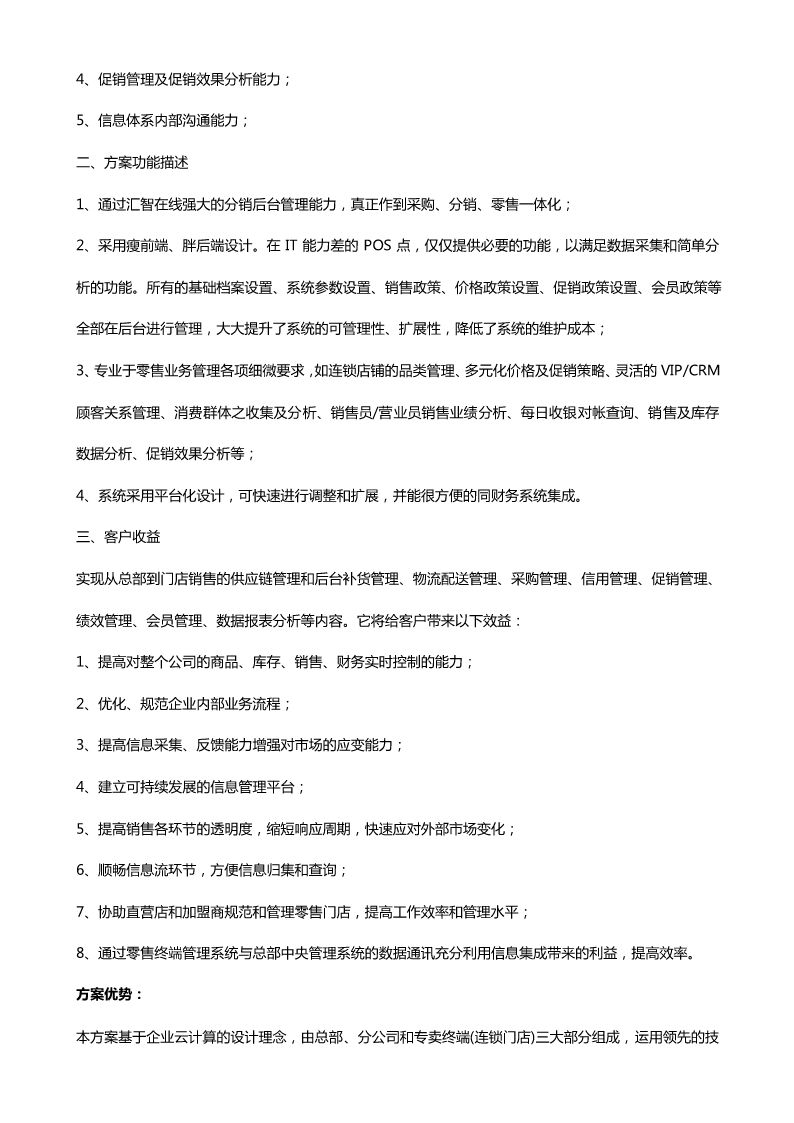 4、促销管理及促销效果分析能力；

5、信息体系内部沟通能力；

二、方案功能描述

1、通过汇智在线强大的分销后台管理能力，真正作到采购、分销、零售一体化；

2、采用瘦前端、胖后端设计。在 IT 能力差的 POS 点，仅仅提供必要的功能，以满足数据采集和简单分析的功能。所有的基础档案设置、系统参数设置、销售政策、价格政策设置、促销政策设置、会员政策等全部在后台进行管理，大大提升了系统的可管理性、扩展性，降低了系统的维护成本；

3、专业于零售业务管理各项细微要求，如连锁店铺的品类管理、多元化价格及促销策略、灵活的 VIP/CRM 顾客关系管理、消费群体之收集及分析、销售员/营业员销售业绩分析、每日收银对帐查询、销售及库存数据分析、促销效果分析等；

4、系统采用平台化设计，可快速进行调整和扩展，并能很方便的同财务系统集成。

三、客户收益

实现从总部到门店销售的供应链管理和后台补货管理、物流配送管理、采购管理、信用管理、促销管理、绩效管理、会员管理、数据报表分析等内容。它将给客户带来以下效益：

1、提高对整个公司的商品、库存、销售、财务实时控制的能力；

2、优化、规范企业内部业务流程；

3、提高信息采集、反馈能力增强对市场的应变能力；

4、建立可持续发展的信息管理平台；

5、提高销售各环节的透明度，缩短响应周期，快速应对外部市场变化；

6、顺畅信息流环节，方便信息归集和查询；

7、协助直营店和加盟商规范和管理零售门店，提高工作效率和管理水平；

8、通过零售终端管理系统与总部中央管理系统的数据通讯充分利用信息集成带来的利益，提高效率。

方案优势：

本方案基于企业云计算的设计理念，由总部、分公司和专卖终端(连锁门店)三大部分组成，运用领先的技